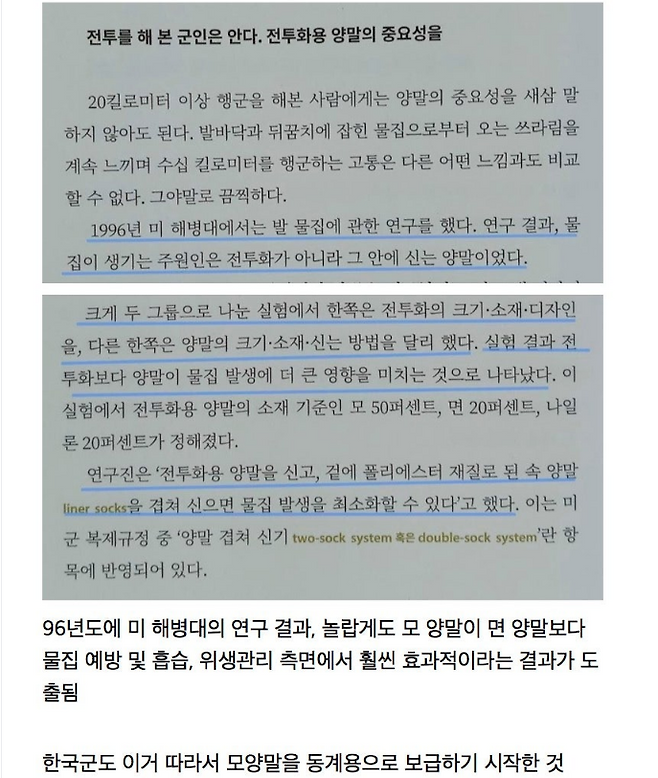 전투를 해 본 군인은 안다. 전투화용 양말의 중요성을

20킬로미터 이상 행군을 해본 사람에게는 양말의 중요성을 새삼 말하지 않아도 된다. 발바닥과 뒤꿈치에 잡힌 물집으로부터 오는 쓰라림을 계속 느끼며 수십 킬로미터를 행군하는 고통은 다른 어떤 느낌과도 비교할 수 없다. 그야말로 끔찍하다.

1996년 미 해병대에서는 발 물집에 관한 연구를 했다. 연구 결과, 물집이 생기는 주원인은 전투화가 아니라 그 안에 신는 양말이었다.

크게 두 그룹으로 나눈 실험에서 한쪽은 전투화의 크기·소재·디자인을, 다른 한쪽은 양말의 크기·소재·신는 방법을 달리 했다. 실험 결과 전투화보다 양말이 물집 발생에 더 큰 영향을 미치는 것으로 나타났다. 이 실험에서 전투화용 양말의 소재 기준인 모 50퍼센트, 면 20퍼센트, 나일론 20퍼센트가 정해졌다.

연구진은 '전투화용 양말을 신고, 겉에 폴리에스터 재질로 된 속 양말 liner socks을 겹쳐 신으면 물집 발생을 최소화할 수 있다'고 했다. 이는 미군 복제규정 중 '양말 겹쳐 신기 two-sock system 혹은 double-sock system'란 항목에 반영되어 있다.

96년도에 미 해병대의 연구 결과, 놀랍게도 모 양말이 면 양말보다 물집 예방 및 흡습, 위생관리 측면에서 훨씬 효과적이라는 결과가 도출됨

한국군도 이거 따라서 모양말을 동계용으로 보급하기 시작한 것